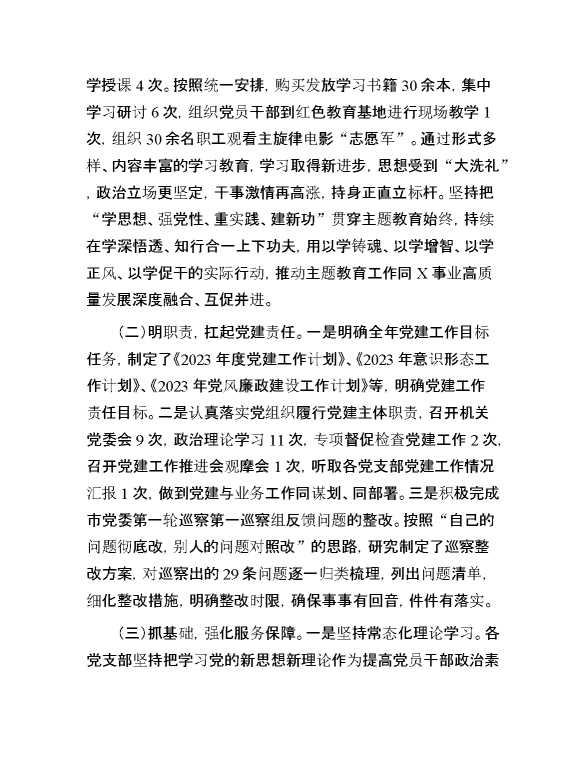 学授课 4 次。按照统一安排，购买发放学习书籍 30 余本，集中学习研讨 6 次，组织党员干部到红色教育基地进行现场教学 1 次，组织 30 余名职工观看主旋律电影“志愿军”。通过形式多样、内容丰富的学习教育，学习取得新进步，思想受到“大洗礼”，政治立场更坚定，干事激情再高涨，持身正直立标杆。坚持把“学思想、强党性、重实践、建新功”贯穿主题教育始终，持续在学深悟透、知行合一上下功夫，用以学铸魂、以学增智、以学正风、以学促干的实际行动，推动主题教育工作同 X 事业高质量发展深度融合、互促并进。

（二）明职责，扛起党建责任。一是明确全年党建工作目标任务，制定了《2023 年度党建工作计划》、《2023 年意识形态工作计划》、《2023 年党风廉政建设工作计划》等，明确党建工作责任目标。二是认真落实党组织履行党建主体职责，召开机关党委会 9 次，政治理论学习 11 次，专项督促检查党建工作 2 次，召开党建工作推进会观摩会 1 次，听取各党支部党建工作情况汇报 1 次，做到党建与业务工作同谋划、同部署。三是积极完成市党委第一轮巡察第一巡察组反馈问题的整改。按照“自己的问题彻底改，别人的问题对照改”的思路，研究制定了巡察整改方案，对巡察出的 29 条问题逐一归类梳理，列出问题清单，细化整改措施，明确整改时限，确保事事有回音，件件有落实。

（三）抓基础，强化服务保障。一是坚持常态化理论学习。各党支部坚持把学习党的新思想新理论作为提高党员干部政治素